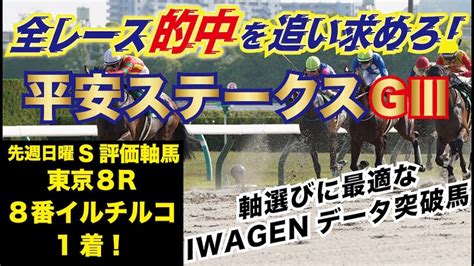 全レース的中を追い求めろ！

平安ステークスGIII

先週日曜 S 評価軸馬
東京８R
８番イルチルコ
１着！

軸選びに最適な
IWAGEN データ突破馬